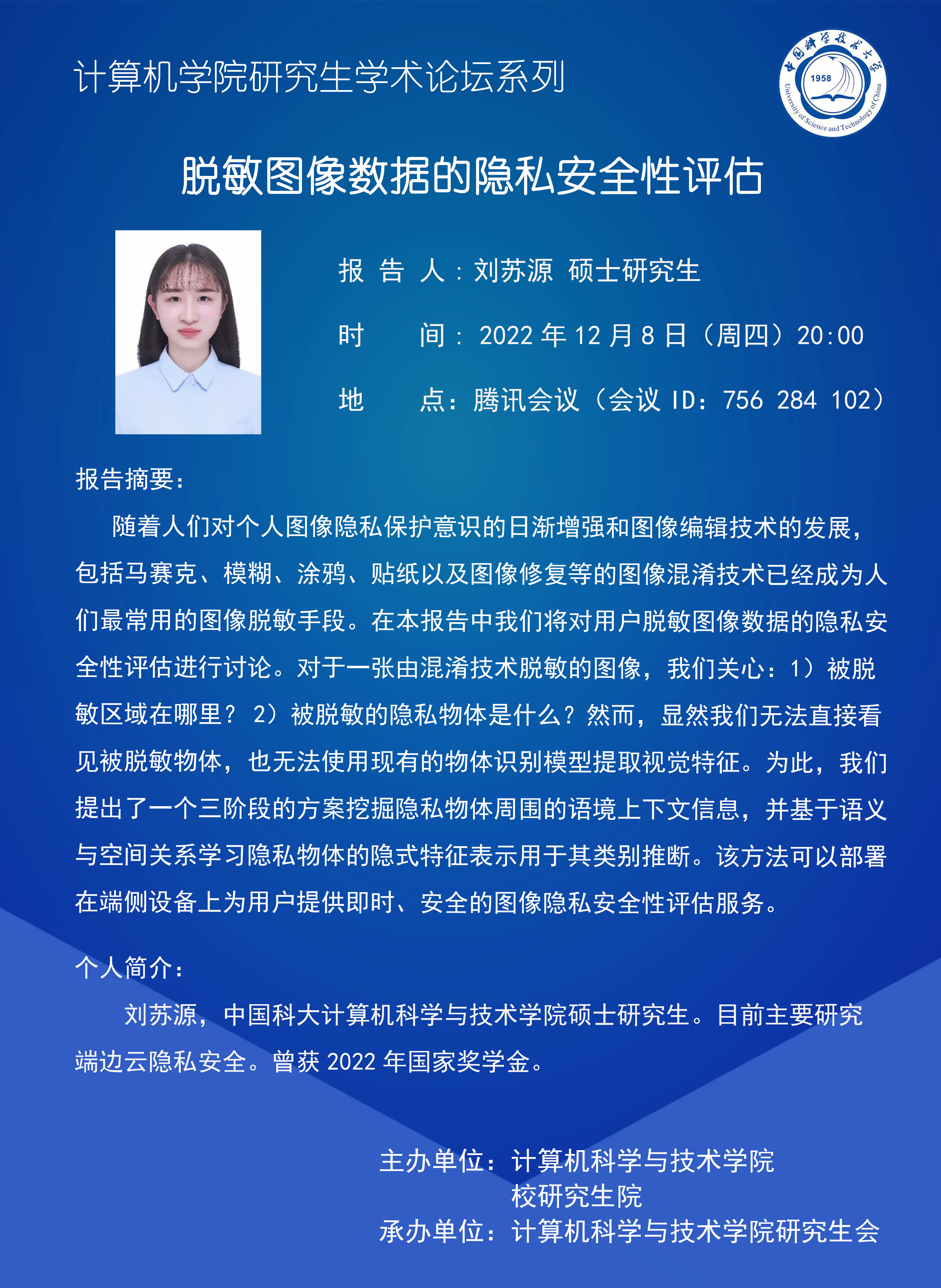 计算机学院研究生学术论坛系列

中国科学技术大学
1958
University of Science and Technology of China

脱敏图像数据的隐私安全性评估

报 告 人：刘苏源 硕士研究生

时 间：2022 年 12 月 8 日（周四）20:00

地 点：腾讯会议（会议 ID：756 284 102）

报告摘要：

随着人们对个人图像隐私保护意识的日渐增强和图像编辑技术的发展，包括马赛克、模糊、涂鸦、贴纸以及图像修复等的图像混淆技术已经成为人们最常用的图像脱敏手段。在本报告中我们将对用户脱敏图像数据的隐私安全性评估进行讨论。对于一张由混淆技术脱敏的图像，我们关心：1）被脱敏区域在哪里？ 2）被脱敏的隐私物体是什么？然而，显然我们无法直接看见被脱敏物体，也无法使用现有的物体识别模型提取视觉特征。为此，我们提出了一个三阶段的方案挖掘隐私物体周围的语境上下文信息，并基于语义与空间关系学习隐私物体的隐式特征表示用于其类别推断。该方法可以部署在端侧设备上为用户提供即时、安全的图像隐私安全性评估服务。

个人简介：

刘苏源，中国科大计算机科学与技术学院硕士研究生。目前主要研究端边云隐私安全。曾获 2022 年国家奖学金。

主办单位：计算机科学与技术学院
校研究生院
承办单位：计算机科学与技术学院研究生会